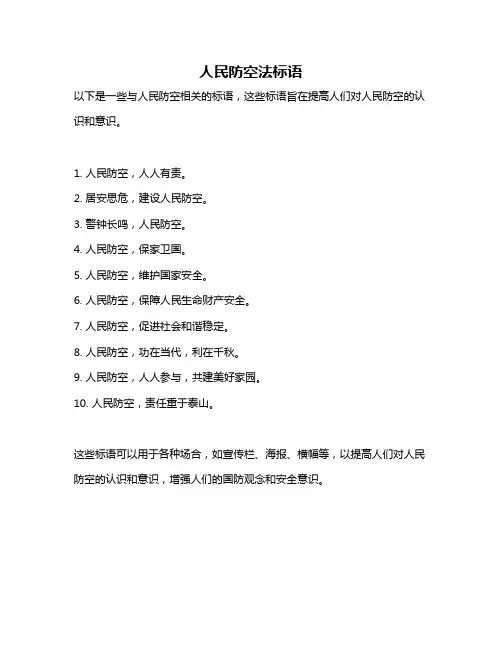 人民防空法标语

以下是一些与人民防空相关的标语，这些标语旨在提高人们对人民防空的认识和意识。

1. 人民防空，人人有责。
2. 居安思危，建设人民防空。
3. 警钟长鸣，人民防空。
4. 人民防空，保家卫国。
5. 人民防空，维护国家安全。
6. 人民防空，保障人民生命财产安全。
7. 人民防空，促进社会和谐稳定。
8. 人民防空，功在当代，利在千秋。
9. 人民防空，人人参与，共建美好家园。
10. 人民防空，责任重于泰山。

这些标语可以用于各种场合，如宣传栏、海报、横幅等，以提高人们对人民防空的认识和意识，增强人们的国防观念和安全意识。